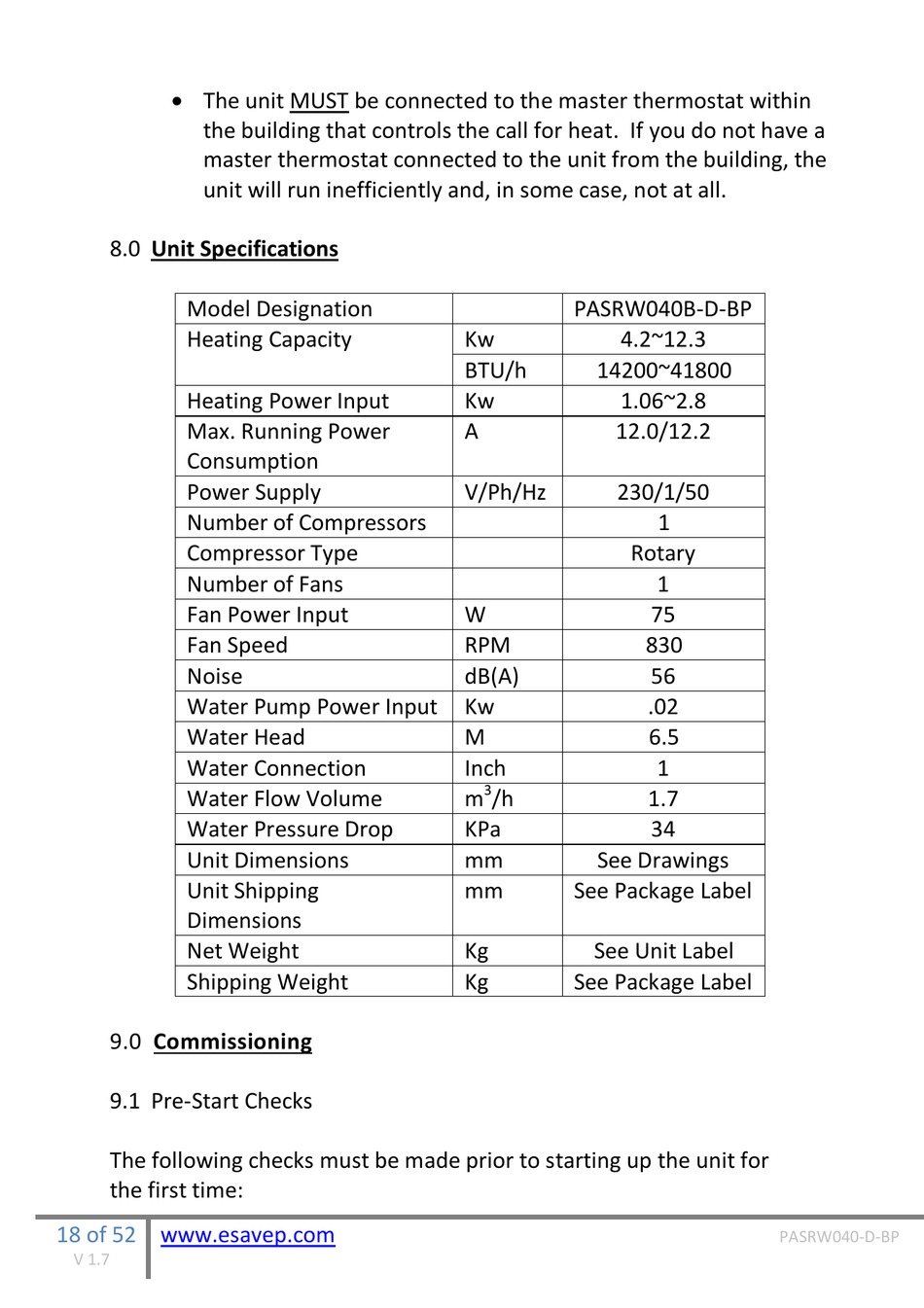 • The unit MUST be connected to the master thermostat within the building that controls the call for heat. If you do not have a master thermostat connected to the unit from the building, the unit will run inefficiently and, in some case, not at all.

8.0 Unit Specifications

| Model Designation | | PASRW040B-D-BP |
|---|---|---|
| Heating Capacity | Kw | 4.2~12.3 |
| | BTU/h | 14200~41800 |
| Heating Power Input | Kw | 1.06~2.8 |
| Max. Running Power Consumption | A | 12.0/12.2 |
| Power Supply | V/Ph/Hz | 230/1/50 |
| Number of Compressors | | 1 |
| Compressor Type | | Rotary |
| Number of Fans | | 1 |
| Fan Power Input | W | 75 |
| Fan Speed | RPM | 830 |
| Noise | dB(A) | 56 |
| Water Pump Power Input | Kw | .02 |
| Water Head | M | 6.5 |
| Water Connection | Inch | 1 |
| Water Flow Volume | $m^3/h$ | 1.7 |
| Water Pressure Drop | KPa | 34 |
| Unit Dimensions | mm | See Drawings |
| Unit Shipping Dimensions | mm | See Package Label |
| Net Weight | Kg | See Unit Label |
| Shipping Weight | Kg | See Package Label |

9.0 Commissioning

9.1 Pre-Start Checks

The following checks must be made prior to starting up the unit for the first time:

18 of 52
V 1.7
www.esavep.com
PASRW040-D-BP